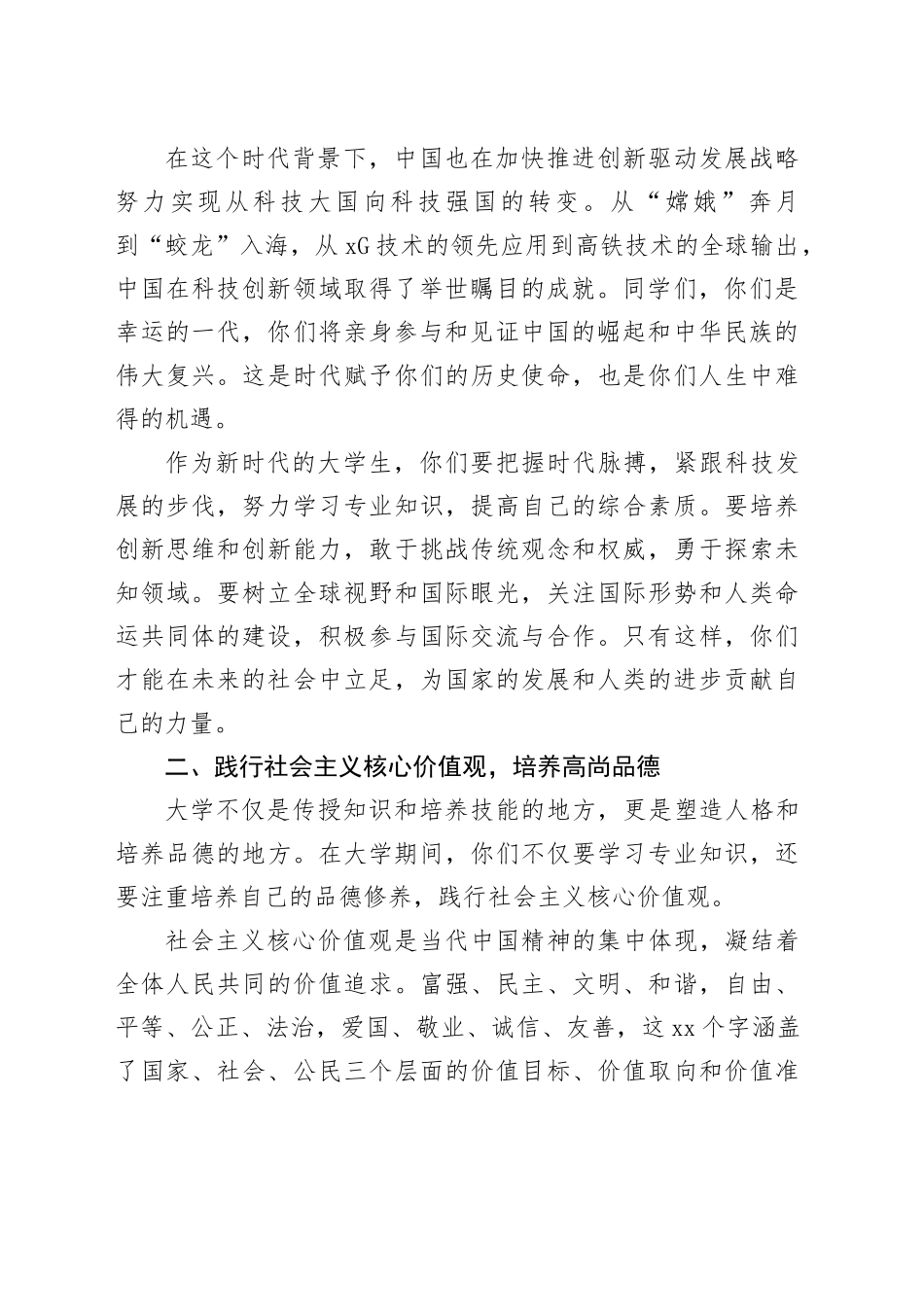 在这个时代背景下，中国也在加快推进创新驱动发展战略努力实现从科技大国向科技强国的转变。从“嫦娥”奔月到“蛟龙”入海，从xG技术的领先应用到高铁技术的全球输出，中国在科技创新领域取得了举世瞩目的成就。同学们，你们是幸运的一代，你们将亲身参与和见证中国的崛起和中华民族的伟大复兴。这是时代赋予你们的历史使命，也是你们人生中难得的机遇。

作为新时代的大学生，你们要把握时代脉搏，紧跟科技发展的步伐，努力学习专业知识，提高自己的综合素质。要培养创新思维和创新能力，敢于挑战传统观念和权威，勇于探索未知领域。要树立全球视野和国际眼光，关注国际形势和人类命运共同体的建设，积极参与国际交流与合作。只有这样，你们才能在未来的社会中立足，为国家的发展和人类的进步贡献自己的力量。

二、践行社会主义核心价值观，培养高尚品德

大学不仅是传授知识和培养技能的地方，更是塑造人格和培养品德的地方。在大学期间，你们不仅要学习专业知识，还要注重培养自己的品德修养，践行社会主义核心价值观。

社会主义核心价值观是当代中国精神的集中体现，凝结着全体人民共同的价值追求。富强、民主、文明、和谐，自由、平等、公正、法治，爱国、敬业、诚信、友善，这xx个字涵盖了国家、社会、公民三个层面的价值目标、价值取向和价值准